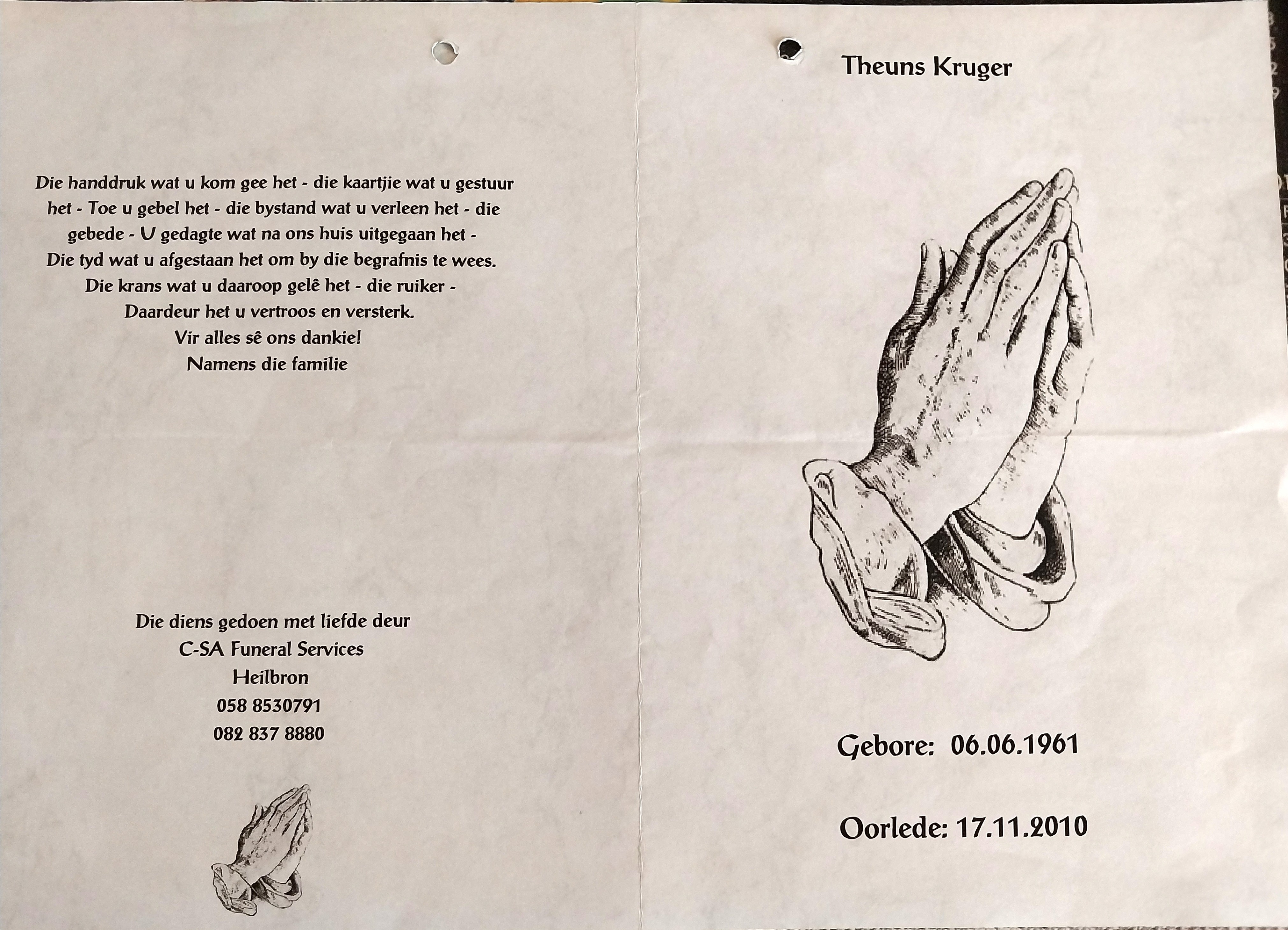 Die handdruk wat u kom gee het - die kaartjie wat u gestuur het - Toe u gebel het - die bystand wat u verleen het - die gebede - U gedagte wat na ons huis uitgegaan het - Die tyd wat u afgestaan het om by die begrafnis te wees. Die krans wat u daaroop gelê het - die ruiker - Daardeur het u vertroos en versterk.
Vir alles sê ons dankie!
Namens die familie

Die diens gedoen met liefde deur
C-SA Funeral Services
Heilbron
058 8530791
082 837 8880

Theuns Kruger

Gebore: 06.06.1961

Oorlede: 17.11.2010